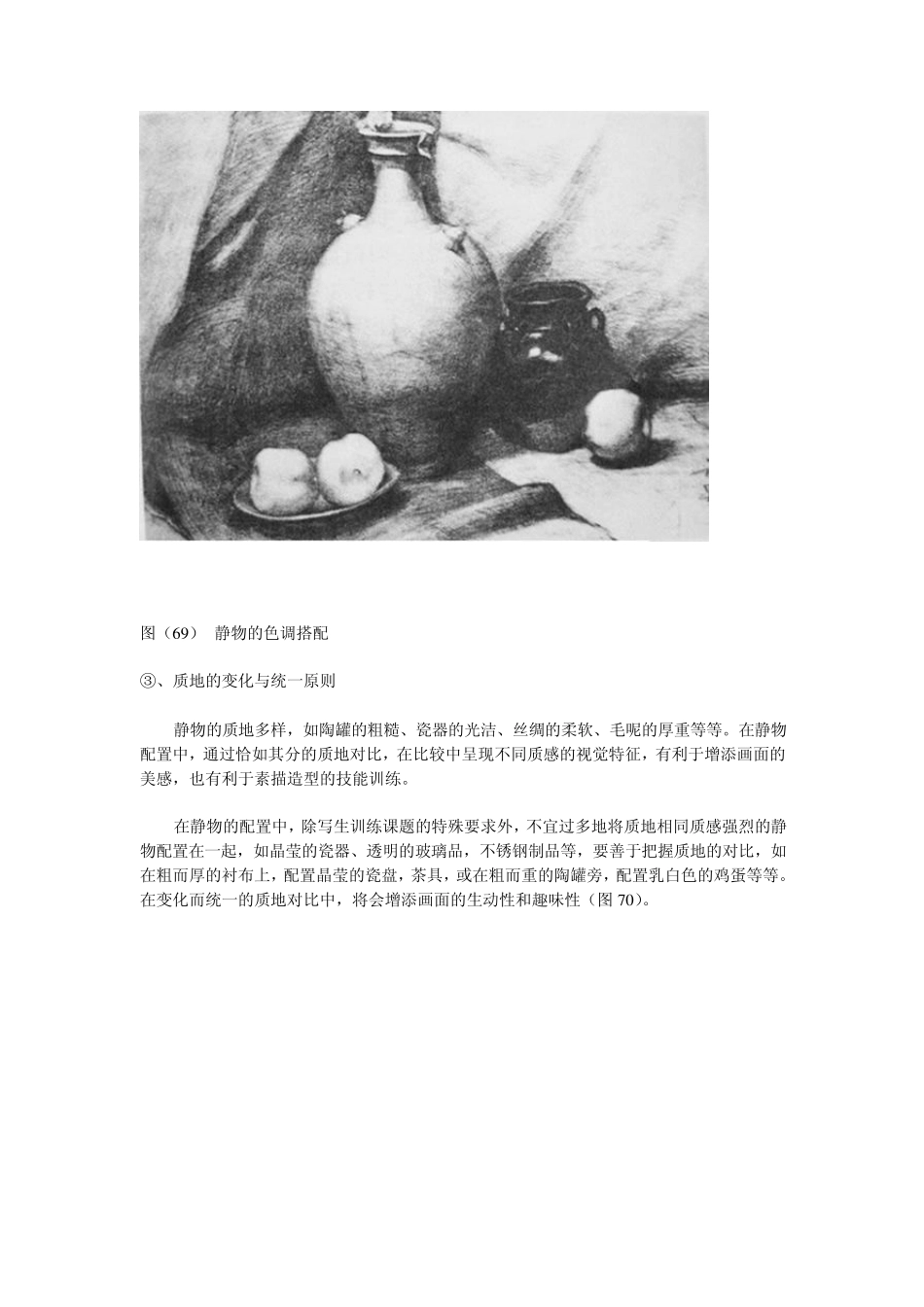 图（69）　静物的色调搭配

③、质地的变化与统一原则

静物的质地多样，如陶罐的粗糙、瓷器的光洁、丝绸的柔软、毛呢的厚重等等。在静物配置中，通过恰如其分的质地对比，在比较中呈现不同质感的视觉特征，有利于增添画面的美感，也有利于素描造型的技能训练。

在静物的配置中，除写生训练课题的特殊要求外，不宜过多地将质地相同质感强烈的静物配置在一起，如晶莹的瓷器、透明的玻璃品，不锈钢制品等，要善于把握质地的对比，如在粗而厚的衬布上，配置晶莹的瓷盘，茶具，或在粗而重的陶罐旁，配置乳白色的鸡蛋等等。在变化而统一的质地对比中，将会增添画面的生动性和趣味性（图 70）。